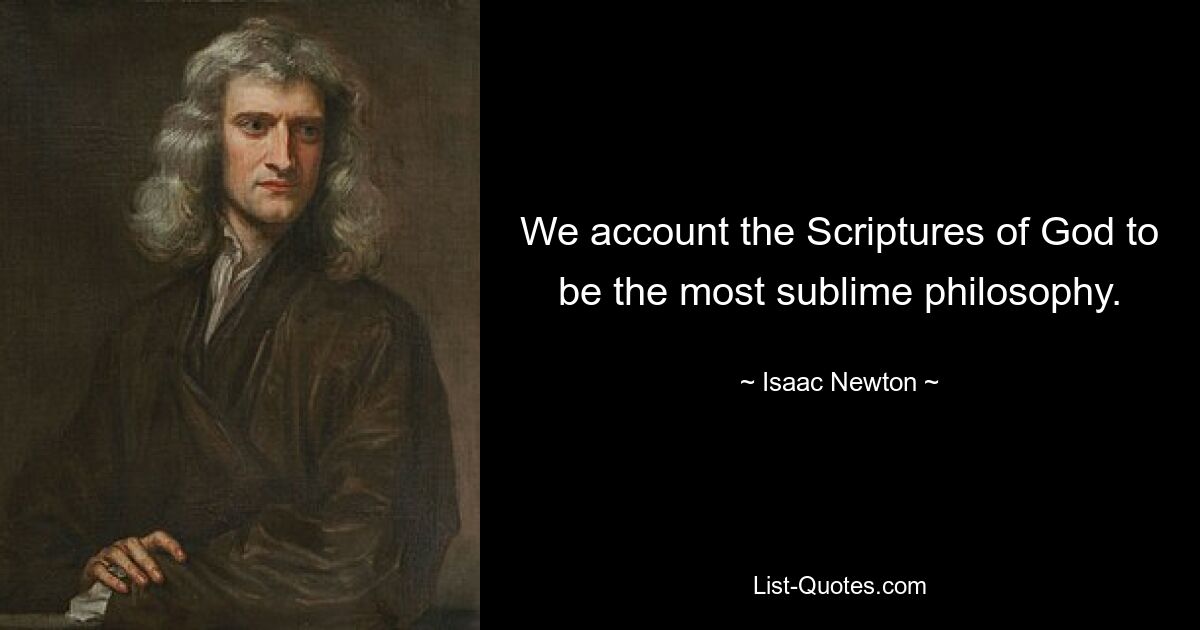 We account the Scriptures of God to be the most sublime philosophy.

~ Isaac Newton ~

List-Quotes.com